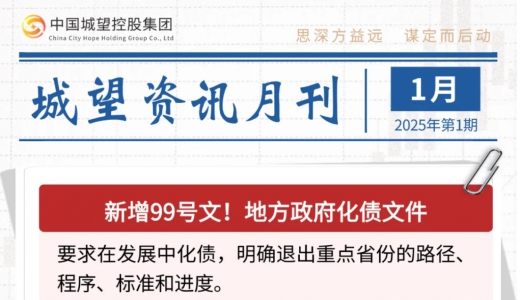 中国城望控股集团
China City Hope Holding Group Co., Ltd

思深方益远　谋定而后动

城望资讯月刊

1月
2025年第1期

新增99号文！地方政府化债文件

要求在发展中化债，明确退出重点省份的路径、程序、标准和进度。